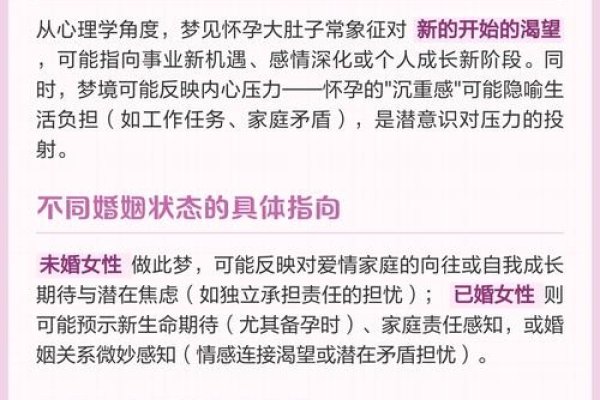 从心理学角度，梦见怀孕大肚子常象征对 新的开始的渴望 ，可能指向事业新机遇、感情深化或个人成长新阶段。同时，梦境可能反映内心压力——怀孕的"沉重感"可能隐喻生活负担（如工作任务、家庭矛盾），是潜意识对压力的投射。

不同婚姻状态的具体指向

未婚女性 做此梦，可能反映对爱情家庭的向往或自我成长期待与潜在焦虑（如独立承担责任的担忧）； 已婚女性 则可能预示新生命期待（尤其备孕时）、家庭责任感知，或婚姻关系微妙感知（情感连接渴望或潜在矛盾担忧）。